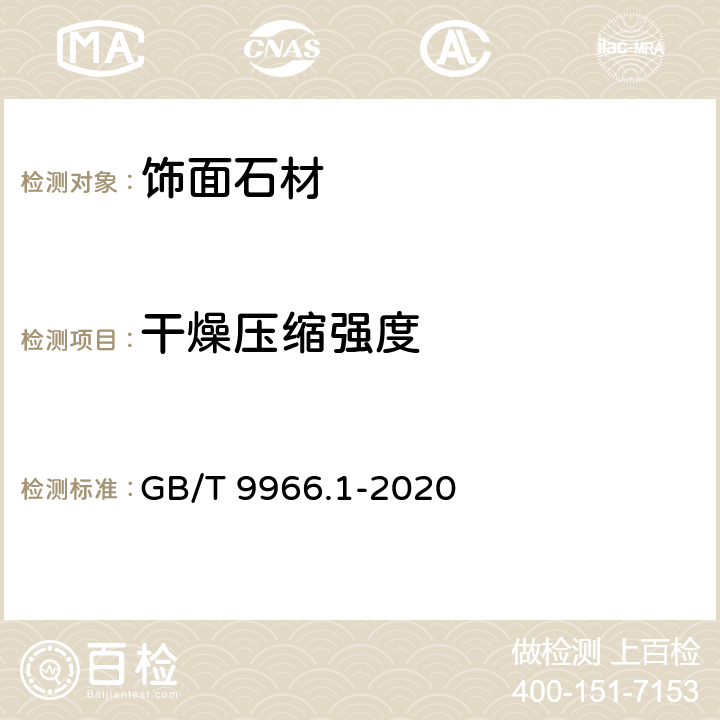 MA CNAS AC ilac-MRA

检测对象： 饰面石材

检测项目： 干燥压缩强度

检测标准： GB/T 9966.1-2020

百检
Baijiantest.com

做检测 上百检
400-151-7153